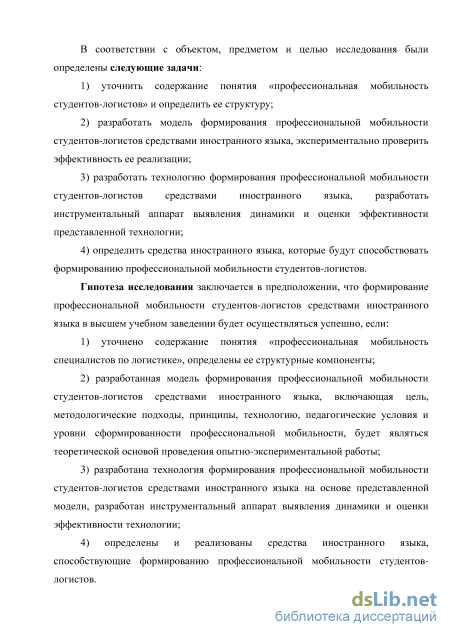 В соответствии с объектом, предметом и целью исследования были определены следующие задачи:

1) уточнить содержание понятия «профессиональная мобильность студентов-логистов» и определить ее структуру;

2) разработать модель формирования профессиональной мобильности студентов-логистов средствами иностранного языка, экспериментально проверить эффективность ее реализации;

3) разработать технологию формирования профессиональной мобильности студентов-логистов средствами иностранного языка, разработать инструментальный аппарат выявления динамики и оценки эффективности представленной технологии;

4) определить средства иностранного языка, которые будут способствовать формированию профессиональной мобильности студентов-логистов.

Гипотеза исследования заключается в предположении, что формирование профессиональной мобильности студентов-логистов средствами иностранного языка в высшем учебном заведении будет осуществляться успешно, если:

1) уточнено содержание понятия «профессиональная мобильность специалистов по логистике», определены ее структурные компоненты;

2) разработанная модель формирования профессиональной мобильности студентов-логистов средствами иностранного языка, включающая цель, методологические подходы, принципы, технологию, педагогические условия и уровни сформированности профессиональной мобильности, будет являться теоретической основой проведения опытно-экспериментальной работы;

3) разработана технология формирования профессиональной мобильности студентов-логистов средствами иностранного языка на основе представленной модели, разработан инструментальный аппарат выявления динамики и оценки эффективности технологии;

4) определены и реализованы средства иностранного языка, способствующие формированию профессиональной мобильности студентов-логистов.

dsLib.net
библиотека диссертаций